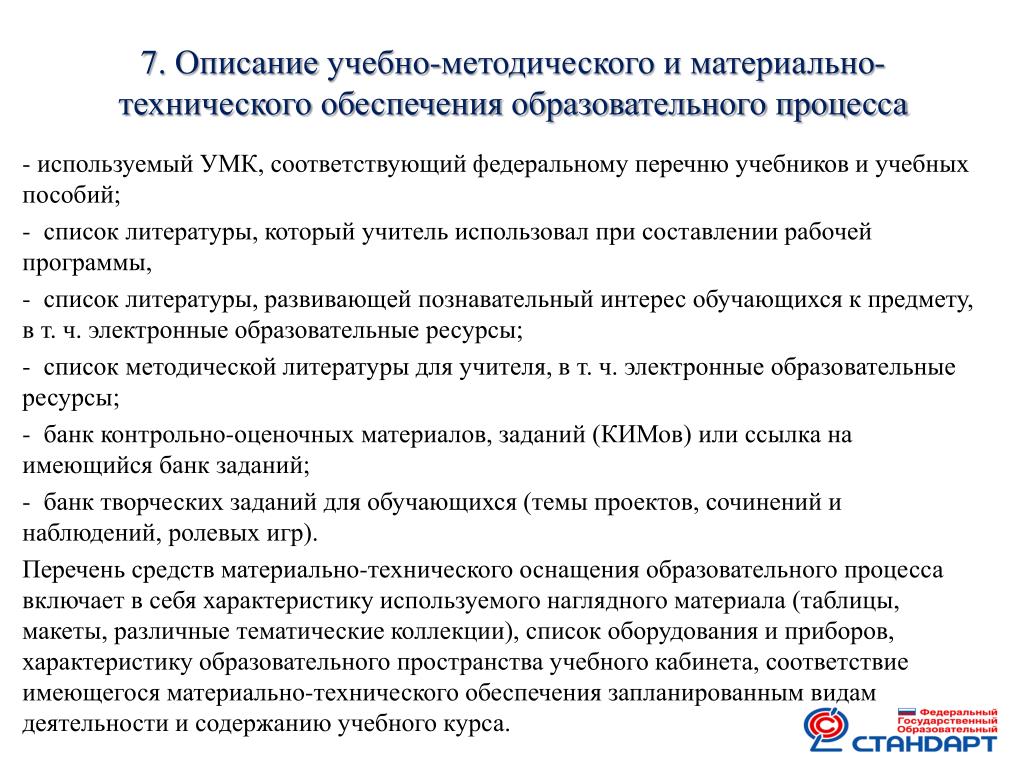 7. Описание учебно-методического и материально-технического обеспечения образовательного процесса

- используемый УМК, соответствующий федеральному перечню учебников и учебных пособий;

- список литературы, который учитель использовал при составлении рабочей программы,

- список литературы, развивающей познавательный интерес обучающихся к предмету, в т. ч. электронные образовательные ресурсы;

- список методической литературы для учителя, в т. ч. электронные образовательные ресурсы;

- банк контрольно-оценочных материалов, заданий (КИМов) или ссылка на имеющийся банк заданий;

- банк творческих заданий для обучающихся (темы проектов, сочинений и наблюдений, ролевых игр).

Перечень средств материально-технического оснащения образовательного процесса включает в себя характеристику используемого наглядного материала (таблицы, макеты, различные тематические коллекции), список оборудования и приборов, характеристику образовательного пространства учебного кабинета, соответствие имеющегося материально-технического обеспечения запланированным видам деятельности и содержанию учебного курса.

Федеральный Государственный Образовательный СТАНДАРТ